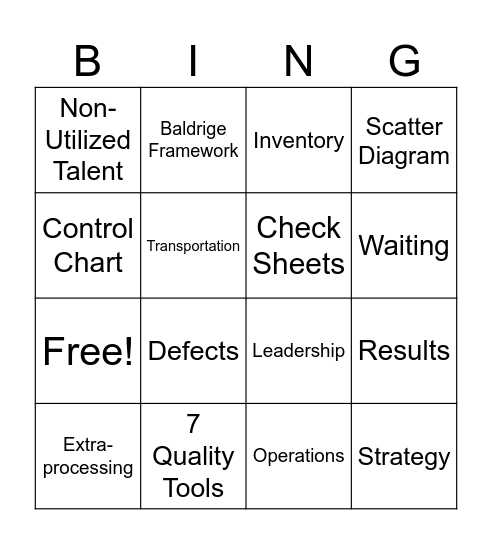 | B | I | N | G |
|---|---|---|---|
| Non-Utilized Talent | Baldrige Framework | Inventory | Scatter Diagram |
| Control Chart | Transportation | Check Sheets | Waiting |
| Free! | Defects | Leadership | Results |
| Extra-processing | 7 Quality Tools | Operations | Strategy |